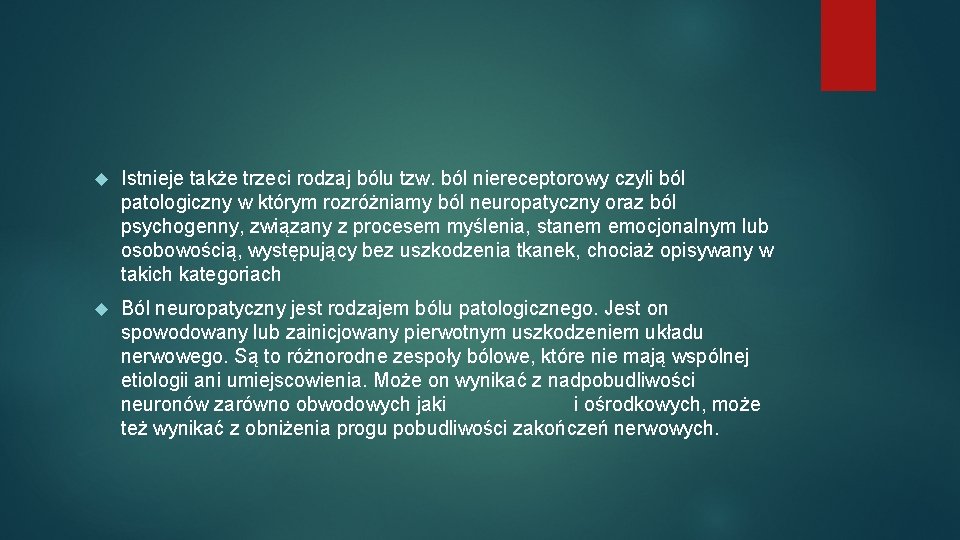 Istnieje także trzeci rodzaj bólu tzw. ból niereceptorowy czyli ból patologiczny w którym rozróżniamy ból neuropatyczny oraz ból psychogenny, związany z procesem myślenia, stanem emocjonalnym lub osobowością, występujący bez uszkodzenia tkanek, chociaż opisywany w takich kategoriach

Ból neuropatyczny jest rodzajem bólu patologicznego. Jest on spowodowany lub zainicjowany pierwotnym uszkodzeniem układu nerwowego. Są to różnorodne zespoły bólowe, które nie mają wspólnej etiologii ani umiejscowienia. Może on wynikać z nadpobudliwości neuronów zarówno obwodowych jaki i ośrodkowych, może też wynikać z obniżenia progu pobudliwości zakończeń nerwowych.